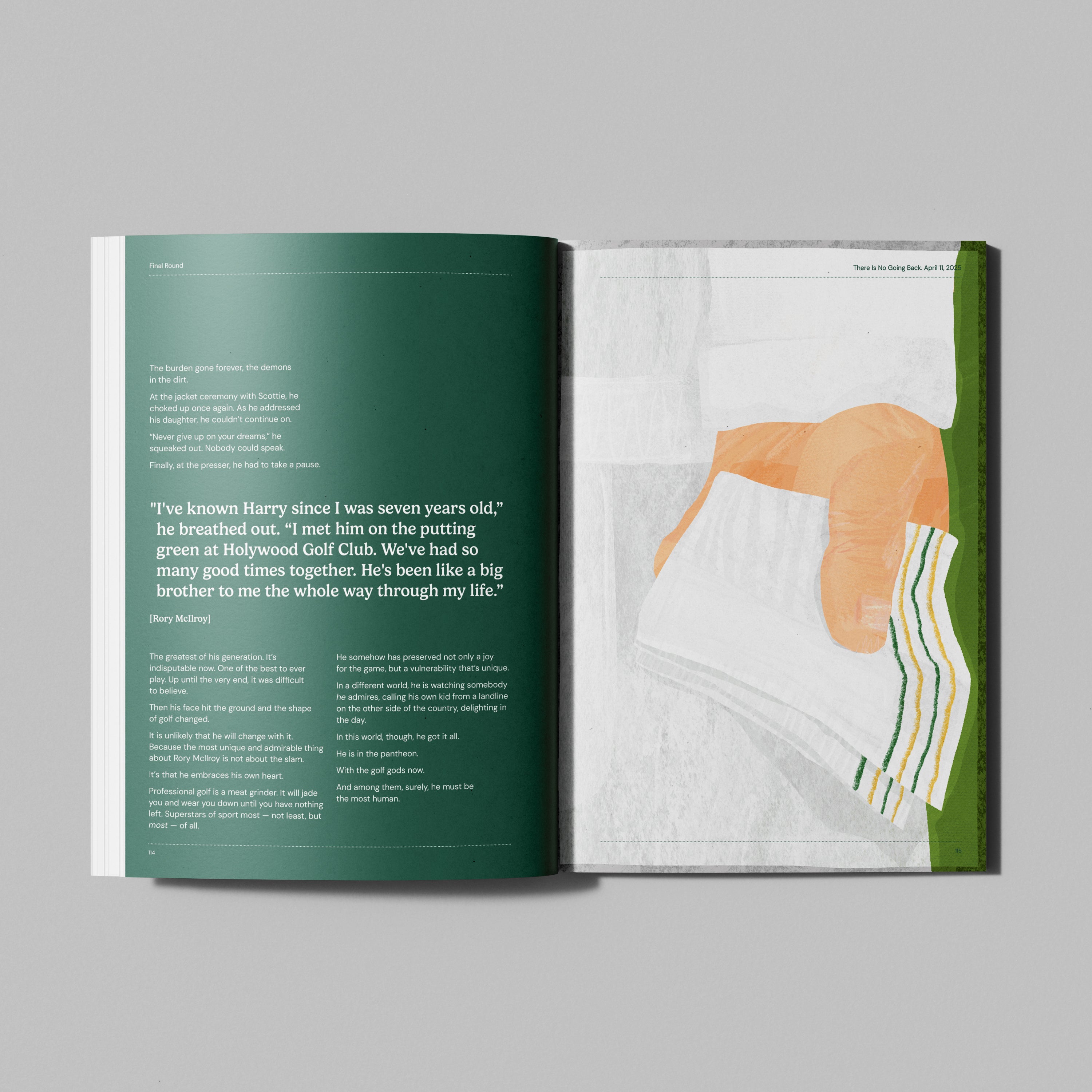 Final Round

The burden gone forever, the demons in the dirt.

At the jacket ceremony with Scottie, he choked up once again. As he addressed his daughter, he couldn't continue on.

"Never give up on your dreams," he squeaked out. Nobody could speak.

Finally, at the presser, he had to take a pause.

"I've known Harry since I was seven years old," he breathed out. "I met him on the putting green at Holywood Golf Club. We've had so many good times together. He's been like a big brother to me the whole way through my life."

[Rory McIlroy]

The greatest of his generation. It's indisputable now. One of the best to ever play. Up until the very end, it was difficult to believe.

Then his face hit the ground and the shape of golf changed.

It is unlikely that he will change with it. Because the most unique and admirable thing about Rory McIlroy is not about the slam.

It's that he embraces his own heart.

Professional golf is a meat grinder. It will jade you and wear you down until you have nothing left. Superstars of sport most — not least, but most — of all.

He somehow has preserved not only a joy for the game, but a vulnerability that's unique.

In a different world, he is watching somebody he admires, calling his own kid from a landline on the other side of the country, delighting in the day.

In this world, though, he got it all.

He is in the pantheon.

With the golf gods now.

And among them, surely, he must be the most human.

114

There Is No Going Back. April 11, 2025

115